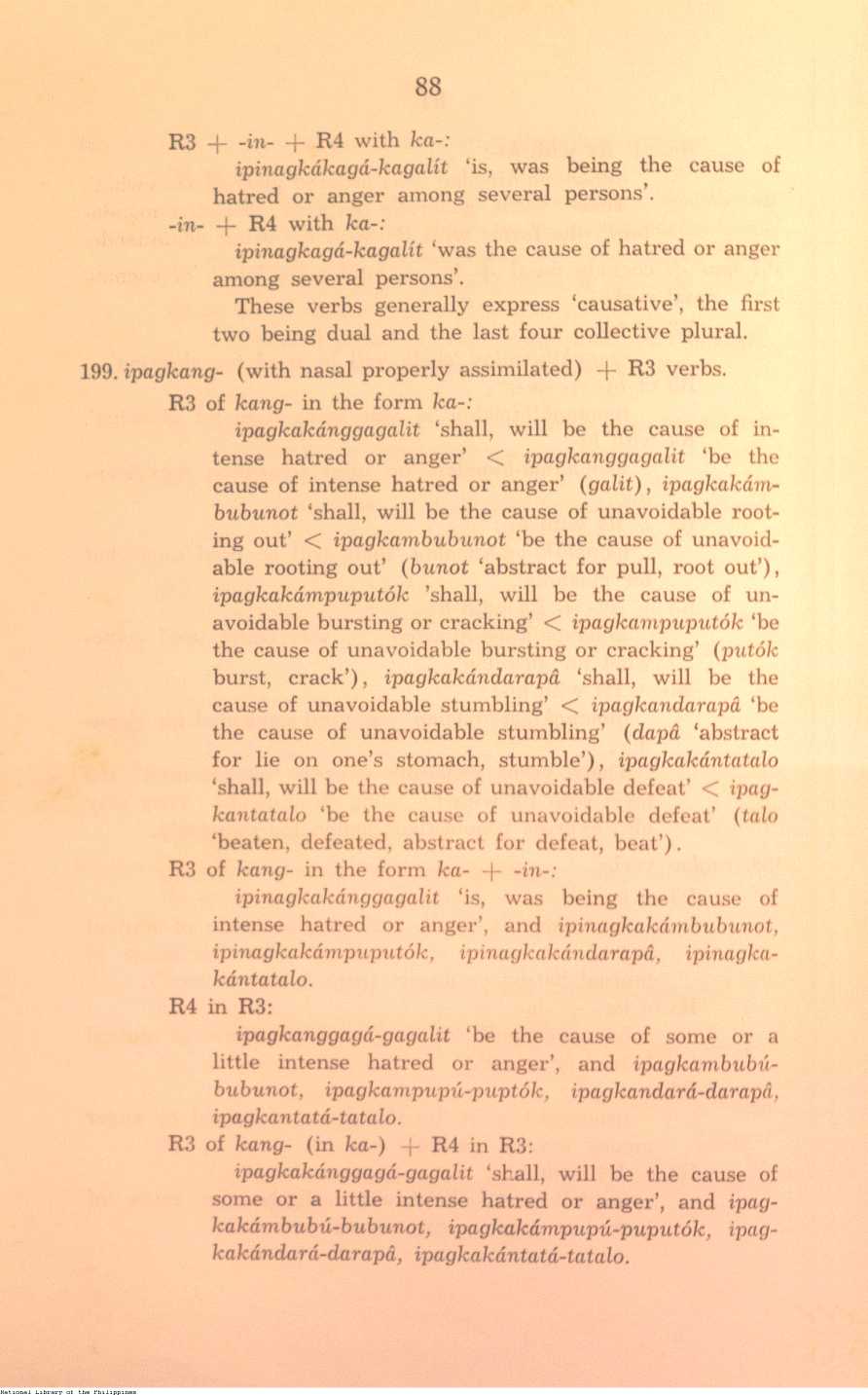 88

R3 + -in- + R4 with ka-:

ipinagkákagá-kagalít 'is, was being the cause of hatred or anger among several persons'.

-in- + R4 with ka-:

ipinagkagá-kagalít 'was the cause of hatred or anger among several persons'.

These verbs generally express 'causative', the first two being dual and the last four collective plural.

199. ipagkang- (with nasal properly assimilated) + R3 verbs.

R3 of kang- in the form ka-:

ipagkakánggagalit 'shall, will be the cause of intense hatred or anger' < ipagkanggagalit 'be the cause of intense hatred or anger' (galit), ipagkakámbubunot 'shall, will be the cause of unavoidable rooting out' < ipagkambubunot 'be the cause of unavoidable rooting out' (bunot 'abstract for pull, root out'), ipagkakámpuputók 'shall, will be the cause of unavoidable bursting or cracking' < ipagkampuputók 'be the cause of unavoidable bursting or cracking' (putók burst, crack'), ipagkakándarapâ 'shall, will be the cause of unavoidable stumbling' < ipagkandarapâ 'be the cause of unavoidable stumbling' (dapâ 'abstract for lie on one's stomach, stumble'), ipagkakántatalo 'shall, will be the cause of unavoidable defeat' < ipagkantatalo 'be the cause of unavoidable defeat' (talo 'beaten, defeated, abstract for defeat, beat').

R3 of kang- in the form ka- + -in-:

ipinagkakánggagalit 'is, was being the cause of intense hatred or anger', and ipinagkakámbubunot, ipinagkakámpuputók, ipinagkakándarapâ, ipinagkakántatalo.

R4 in R3:

ipagkanggagá-gagalit 'be the cause of some or a little intense hatred or anger', and ipagkambubú-bubunot, ipagkampupú-puptók, ipagkandará-darapâ, ipagkantatá-tatalo.

R3 of kang- (in ka-) + R4 in R3:

ipagkakánggagá-gagalit 'shall, will be the cause of some or a little intense hatred or anger', and ipagkakámbubú-bubunot, ipagkakámpupú-puputók, ipagkakándará-darapâ, ipagkakántatá-tatalo.

National Library of the Philippines